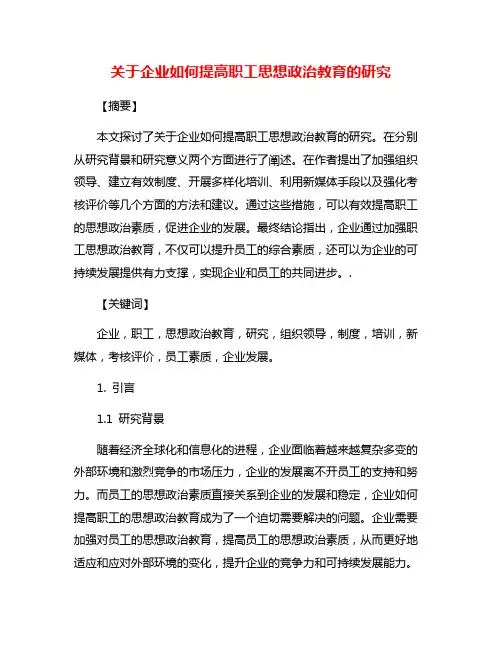 关于企业如何提高职工思想政治教育的研究

【摘要】

本文探讨了关于企业如何提高职工思想政治教育的研究。在分别从研究背景和研究意义两个方面进行了阐述。在作者提出了加强组织领导、建立有效制度、开展多样化培训、利用新媒体手段以及强化考核评价等几个方面的方法和建议。通过这些措施，可以有效提高职工的思想政治素质，促进企业的发展。最终结论指出，企业通过加强职工思想政治教育，不仅可以提升员工的综合素质，还可以为企业的可持续发展提供有力支撑，实现企业和员工的共同进步。.

【关键词】

企业，职工，思想政治教育，研究，组织领导，制度，培训，新媒体，考核评价，员工素质，企业发展。

1. 引言

1.1 研究背景

随着经济全球化和信息化的进程，企业面临着越来越复杂多变的外部环境和激烈竞争的市场压力，企业的发展离不开员工的支持和努力。而员工的思想政治素质直接关系到企业的发展和稳定，企业如何提高职工的思想政治教育成为了一个迫切需要解决的问题。企业需要加强对员工的思想政治教育，提高员工的思想政治素质，从而更好地适应和应对外部环境的变化，提升企业的竞争力和可持续发展能力。